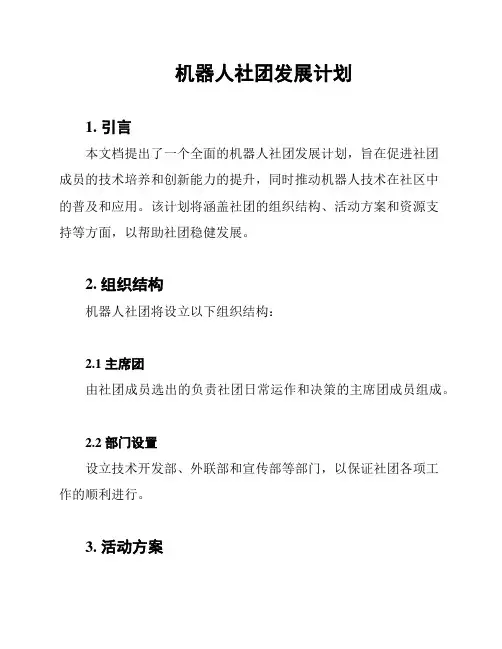 机器人社团发展计划

1. 引言

本文档提出了一个全面的机器人社团发展计划，旨在促进社团成员的技术培养和创新能力的提升，同时推动机器人技术在社区中的普及和应用。该计划将涵盖社团的组织结构、活动方案和资源支持等方面，以帮助社团稳健发展。

2. 组织结构

机器人社团将设立以下组织结构：

2.1 主席团

由社团成员选出的负责社团日常运作和决策的主席团成员组成。

2.2 部门设置

设立技术开发部、外联部和宣传部等部门，以保证社团各项工作的顺利进行。

3. 活动方案